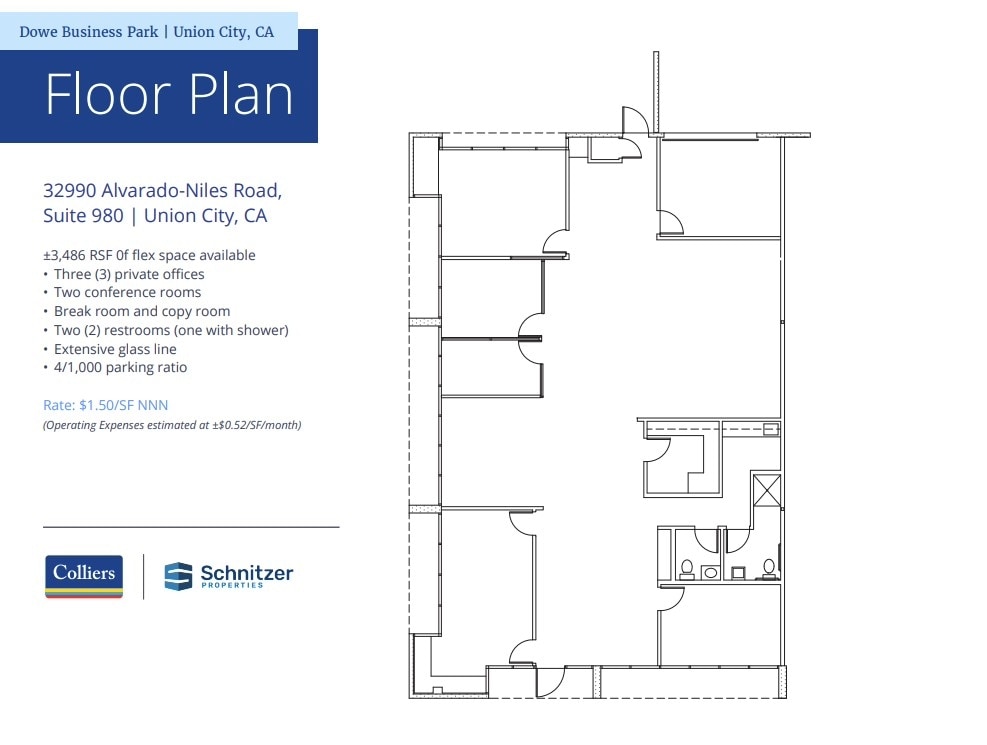 Dowe Business Park | Union City, CA

Floor Plan

32990 Alvarado-Niles Road, Suite 980 | Union City, CA

±3,486 RSF 0f flex space available
• Three (3) private offices
• Two conference rooms
• Break room and copy room
• Two (2) restrooms (one with shower)
• Extensive glass line
• 4/1,000 parking ratio

Rate: $1.50/SF NNN
(Operating Expenses estimated at ±$0.52/SF/month)

Colliers

Schnitzer PROPERTIES